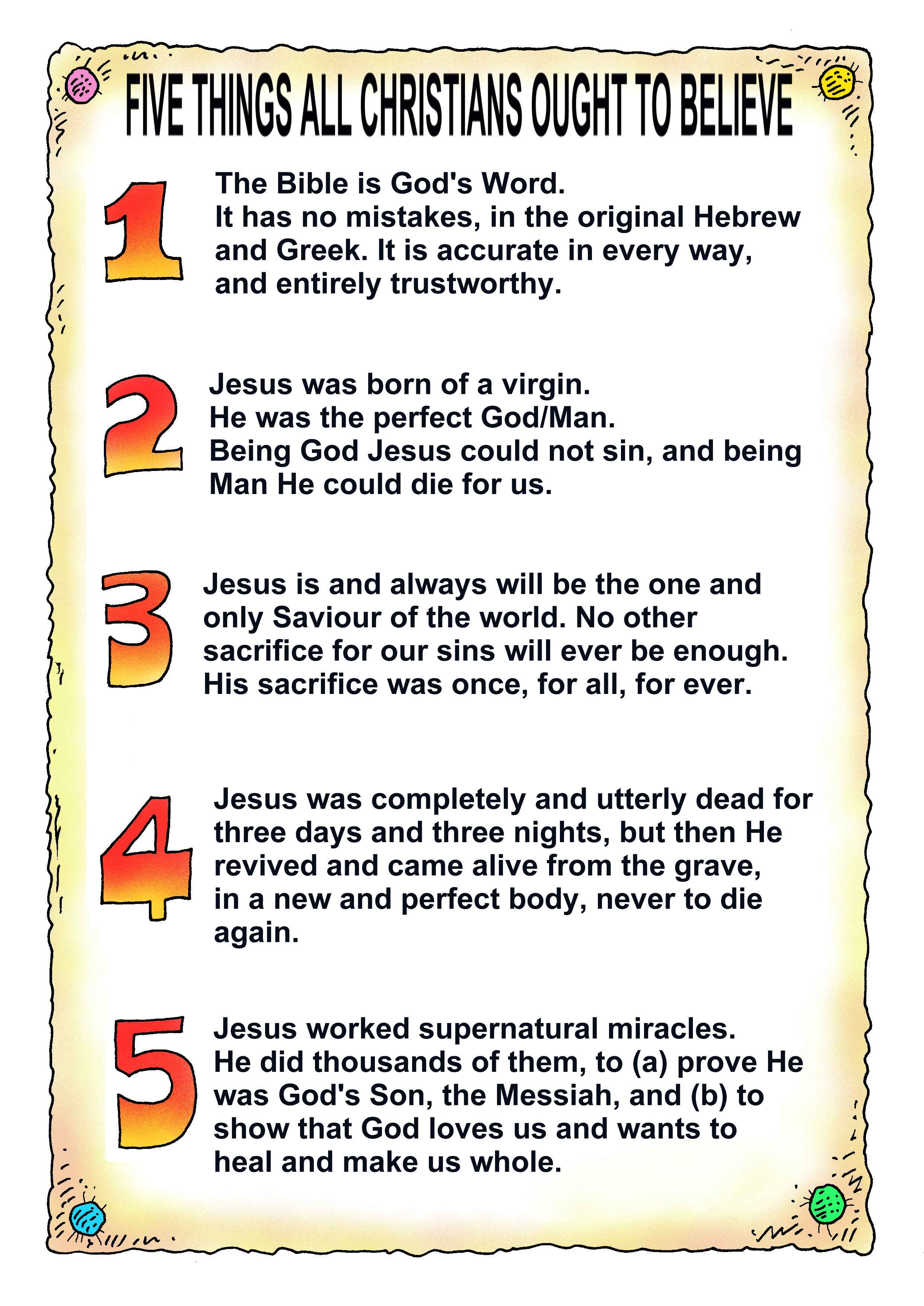 FIVE THINGS ALL CHRISTIANS OUGHT TO BELIEVE

1 The Bible is God's Word. It has no mistakes, in the original Hebrew and Greek. It is accurate in every way, and entirely trustworthy.

2 Jesus was born of a virgin. He was the perfect God/Man. Being God Jesus could not sin, and being Man He could die for us.

3 Jesus is and always will be the one and only Saviour of the world. No other sacrifice for our sins will ever be enough. His sacrifice was once, for all, for ever.

4 Jesus was completely and utterly dead for three days and three nights, but then He revived and came alive from the grave, in a new and perfect body, never to die again.

5 Jesus worked supernatural miracles. He did thousands of them, to (a) prove He was God's Son, the Messiah, and (b) to show that God loves us and wants to heal and make us whole.